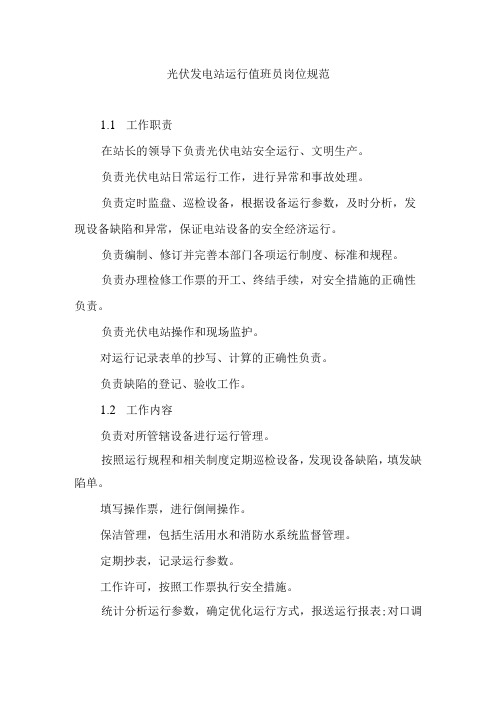 光伏发电站运行值班员岗位规范

1.1 工作职责

在站长的领导下负责光伏电站安全运行、文明生产。

负责光伏电站日常运行工作，进行异常和事故处理。

负责定时监盘、巡检设备，根据设备运行参数，及时分析，发现设备缺陷和异常，保证电站设备的安全经济运行。

负责编制、修订并完善本部门各项运行制度、标准和规程。

负责办理检修工作票的开工、终结手续，对安全措施的正确性负责。

负责光伏电站操作和现场监护。

对运行记录表单的抄写、计算的正确性负责。

负责缺陷的登记、验收工作。

1.2 工作内容

负责对所管辖设备进行运行管理。

按照运行规程和相关制度定期巡检设备，发现设备缺陷，填发缺陷单。

填写操作票，进行倒闸操作。

保洁管理，包括生活用水和消防水系统监督管理。

定期抄表，记录运行参数。

工作许可，按照工作票执行安全措施。

统计分析运行参数，确定优化运行方式，报送运行报表;对口调